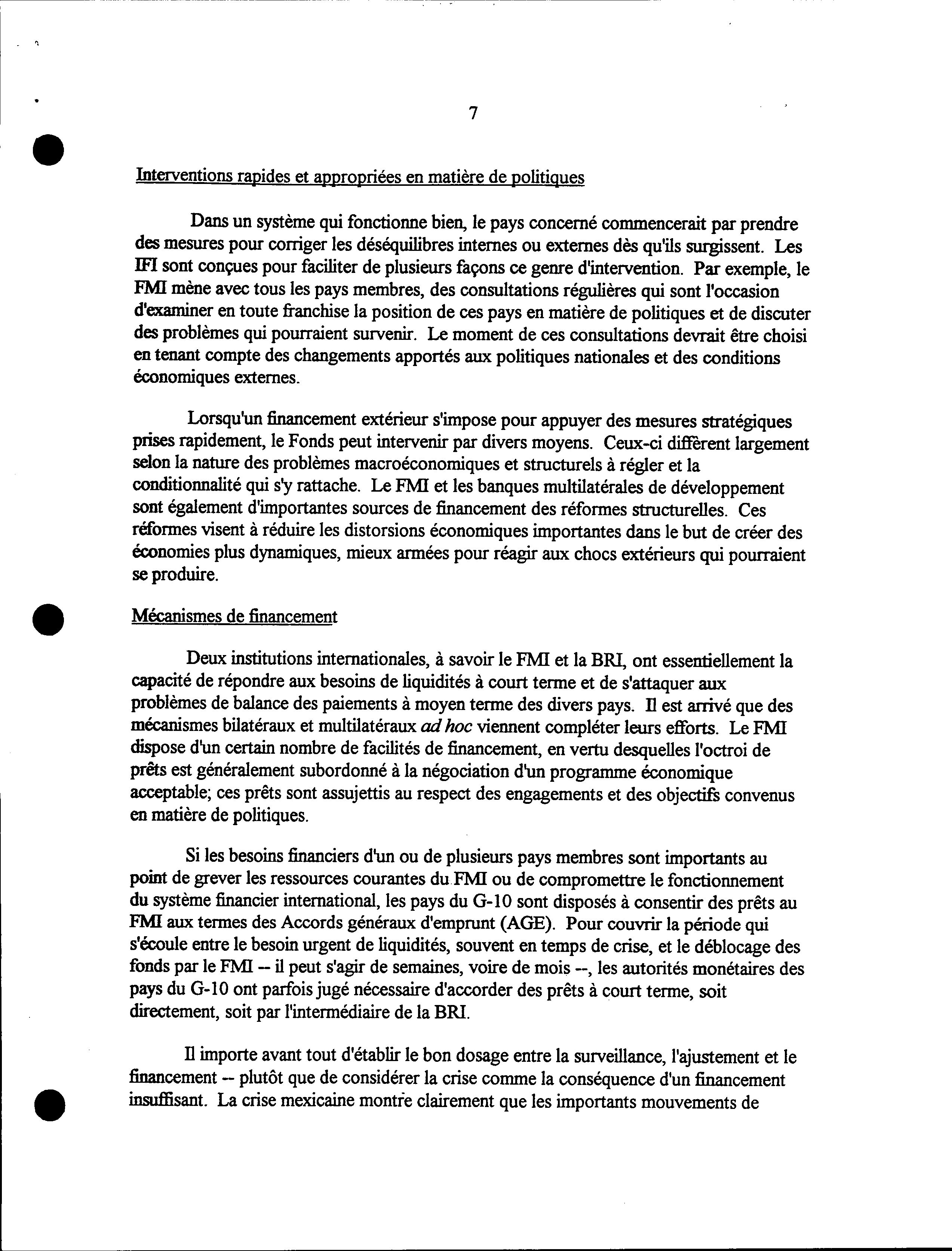 7

Interventions rapides et appropriées en matière de politiques

Dans un système qui fonctionne bien, le pays concerné commencerait par prendre des mesures pour corriger les déséquilibres internes ou externes dès qu'ils surgissent. Les IFI sont conçues pour faciliter de plusieurs façons ce genre d'intervention. Par exemple, le FMI mène avec tous les pays membres, des consultations régulières qui sont l'occasion d'examiner en toute franchise la position de ces pays en matière de politiques et de discuter des problèmes qui pourraient survenir. Le moment de ces consultations devrait être choisi en tenant compte des changements apportés aux politiques nationales et des conditions économiques externes.

Lorsqu'un financement extérieur s'impose pour appuyer des mesures stratégiques prises rapidement, le Fonds peut intervenir par divers moyens. Ceux-ci diffèrent largement selon la nature des problèmes macroéconomiques et structurels à régler et la conditionnalité qui s'y rattache. Le FMI et les banques multilatérales de développement sont également d'importantes sources de financement des réformes structurelles. Ces réformes visent à réduire les distorsions économiques importantes dans le but de créer des économies plus dynamiques, mieux armées pour réagir aux chocs extérieurs qui pourraient se produire.

Mécanismes de financement

Deux institutions internationales, à savoir le FMI et la BRI, ont essentiellement la capacité de répondre aux besoins de liquidités à court terme et de s'attaquer aux problèmes de balance des paiements à moyen terme des divers pays. Il est arrivé que des mécanismes bilatéraux et multilatéraux ad hoc viennent compléter leurs efforts. Le FMI dispose d'un certain nombre de facilités de financement, en vertu desquelles l'octroi de prêts est généralement subordonné à la négociation d'un programme économique acceptable; ces prêts sont assujettis au respect des engagements et des objectifs convenus en matière de politiques.

Si les besoins financiers d'un ou de plusieurs pays membres sont importants au point de grever les ressources courantes du FMI ou de compromettre le fonctionnement du système financier international, les pays du G-10 sont disposés à consentir des prêts au FMI aux termes des Accords généraux d'emprunt (AGE). Pour couvrir la période qui s'écoule entre le besoin urgent de liquidités, souvent en temps de crise, et le déblocage des fonds par le FMI -- il peut s'agir de semaines, voire de mois --, les autorités monétaires des pays du G-10 ont parfois jugé nécessaire d'accorder des prêts à court terme, soit directement, soit par l'intermédiaire de la BRI.

Il importe avant tout d'établir le bon dosage entre la surveillance, l'ajustement et le financement -- plutôt que de considérer la crise comme la conséquence d'un financement insuffisant. La crise mexicaine montre clairement que les importants mouvements de